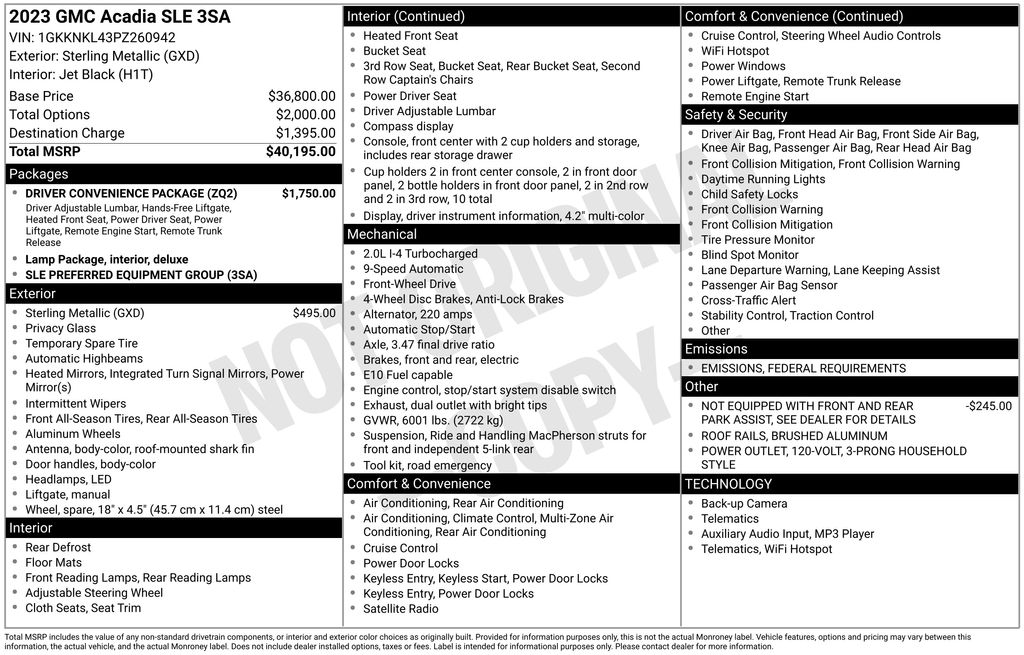 2023 GMC Acadia SLE 3SA
VIN: 1GKKNKL43PZ260942
Exterior: Sterling Metallic (GXD)
Interior: Jet Black (H1T)

| | |
|---|---|
| Base Price | $36,800.00 |
| Total Options | $2,000.00 |
| Destination Charge | $1,395.00 |
| Total MSRP | $40,195.00 |

Packages
- DRIVER CONVENIENCE PACKAGE (ZQ2) $1,750.00
Driver Adjustable Lumbar, Hands-Free Liftgate, Heated Front Seat, Power Driver Seat, Power Liftgate, Remote Engine Start, Remote Trunk Release
- Lamp Package, interior, deluxe
- SLE PREFERRED EQUIPMENT GROUP (3SA)

Exterior
- Sterling Metallic (GXD) $495.00
- Privacy Glass
- Temporary Spare Tire
- Automatic Highbeams
- Heated Mirrors, Integrated Turn Signal Mirrors, Power Mirror(s)
- Intermittent Wipers
- Front All-Season Tires, Rear All-Season Tires
- Aluminum Wheels
- Antenna, body-color, roof-mounted shark fin
- Door handles, body-color
- Headlamps, LED
- Liftgate, manual
- Wheel, spare, 18" x 4.5" (45.7 cm x 11.4 cm) steel

Interior
- Rear Defrost
- Floor Mats
- Front Reading Lamps, Rear Reading Lamps
- Adjustable Steering Wheel
- Cloth Seats, Seat Trim

Interior (Continued)
- Heated Front Seat
- Bucket Seat
- 3rd Row Seat, Bucket Seat, Rear Bucket Seat, Second Row Captain's Chairs
- Power Driver Seat
- Driver Adjustable Lumbar
- Compass display
- Console, front center with 2 cup holders and storage, includes rear storage drawer
- Cup holders 2 in front center console, 2 in front door panel, 2 bottle holders in front door panel, 2 in 2nd row and 2 in 3rd row, 10 total
- Display, driver instrument information, 4.2" multi-color

Mechanical
- 2.0L I-4 Turbocharged
- 9-Speed Automatic
- Front-Wheel Drive
- 4-Wheel Disc Brakes, Anti-Lock Brakes
- Alternator, 220 amps
- Automatic Stop/Start
- Axle, 3.47 final drive ratio
- Brakes, front and rear, electric
- E10 Fuel capable
- Engine control, stop/start system disable switch
- Exhaust, dual outlet with bright tips
- GVWR, 6001 lbs. (2722 kg)
- Suspension, Ride and Handling MacPherson struts for front and independent 5-link rear
- Tool kit, road emergency

Comfort & Convenience
- Air Conditioning, Rear Air Conditioning
- Air Conditioning, Climate Control, Multi-Zone Air Conditioning, Rear Air Conditioning
- Cruise Control
- Power Door Locks
- Keyless Entry, Keyless Start, Power Door Locks
- Keyless Entry, Power Door Locks
- Satellite Radio

Comfort & Convenience (Continued)
- Cruise Control, Steering Wheel Audio Controls
- WiFi Hotspot
- Power Windows
- Power Liftgate, Remote Trunk Release
- Remote Engine Start

Safety & Security
- Driver Air Bag, Front Head Air Bag, Front Side Air Bag, Knee Air Bag, Passenger Air Bag, Rear Head Air Bag
- Front Collision Mitigation, Front Collision Warning
- Daytime Running Lights
- Child Safety Locks
- Front Collision Warning
- Front Collision Mitigation
- Tire Pressure Monitor
- Blind Spot Monitor
- Lane Departure Warning, Lane Keeping Assist
- Passenger Air Bag Sensor
- Cross-Traffic Alert
- Stability Control, Traction Control
- Other

Emissions
- EMISSIONS, FEDERAL REQUIREMENTS

Other
- NOT EQUIPPED WITH FRONT AND REAR PARK ASSIST, SEE DEALER FOR DETAILS -$245.00
- ROOF RAILS, BRUSHED ALUMINUM
- POWER OUTLET, 120-VOLT, 3-PRONG HOUSEHOLD STYLE

TECHNOLOGY
- Back-up Camera
- Telematics
- Auxiliary Audio Input, MP3 Player
- Telematics, WiFi Hotspot

NOT ORIGINAL COPY

Total MSRP includes the value of any non-standard drivetrain components, or interior and exterior color choices as originally built. Provided for information purposes only, this is not the actual Monroney label. Vehicle features, options and pricing may vary between this information, the actual vehicle, and the actual Monroney label. Does not include dealer installed options, taxes or fees. Label is intended for informational purposes only. Please contact dealer for more information.